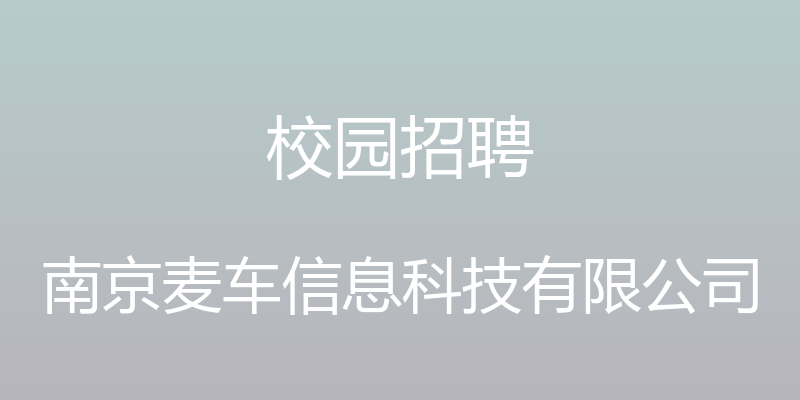 校园招聘

南京麦车信息科技有限公司